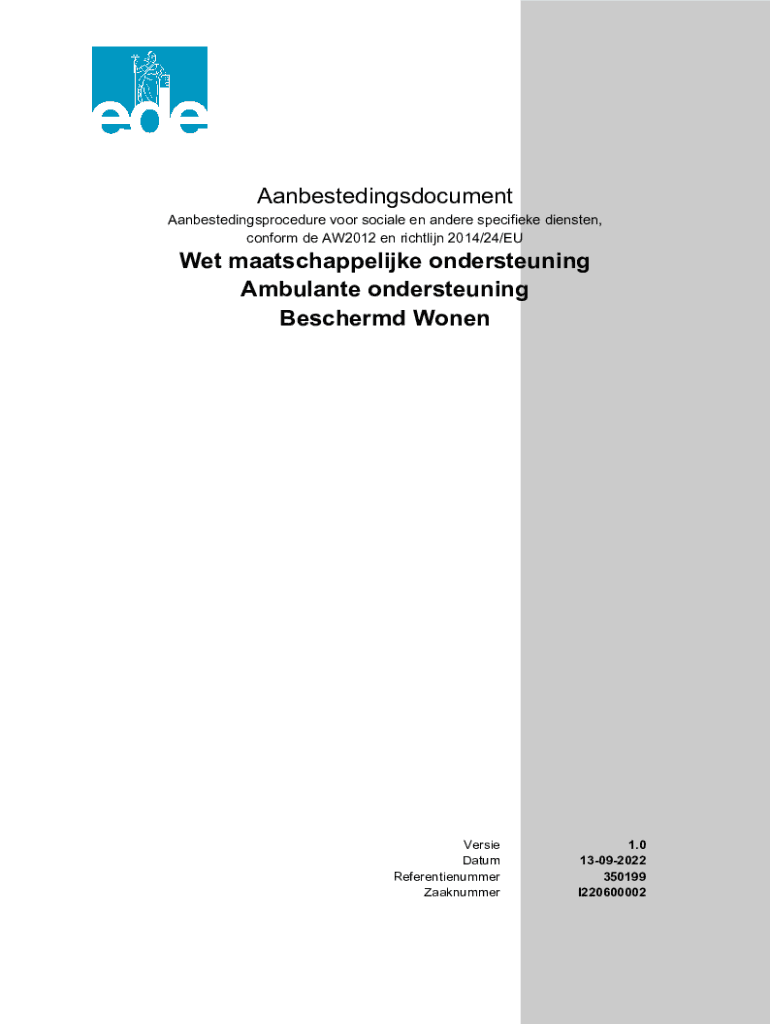 ede

Aanbestedingsdocument

Aanbestedingsprocedure voor sociale en andere specifieke diensten, conform de AW2012 en richtlijn 2014/24/EU

Wet maatschappelijke ondersteuning
Ambulante ondersteuning
Beschermd Wonen

Versie 1.0
Datum 13-09-2022
Referentienummer 350199
Zaaknummer I220600002